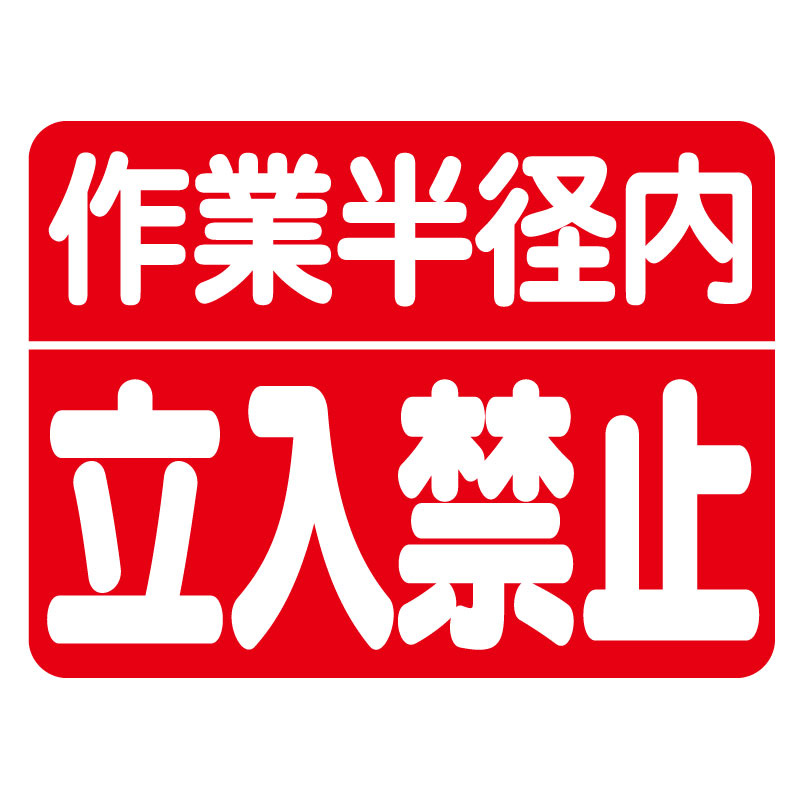 作業半径内

立入禁止